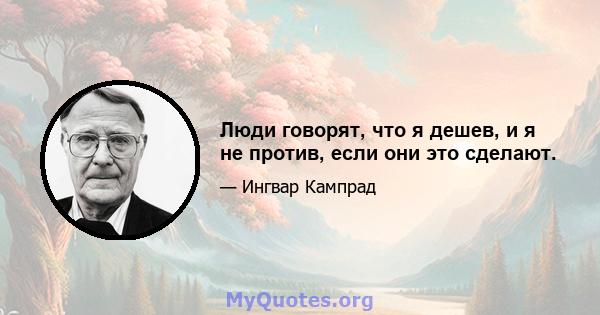 Люди говорят, что я дешев, и я не против, если они это сделают.

— Ингвар Кампрад

MyQuotes.org